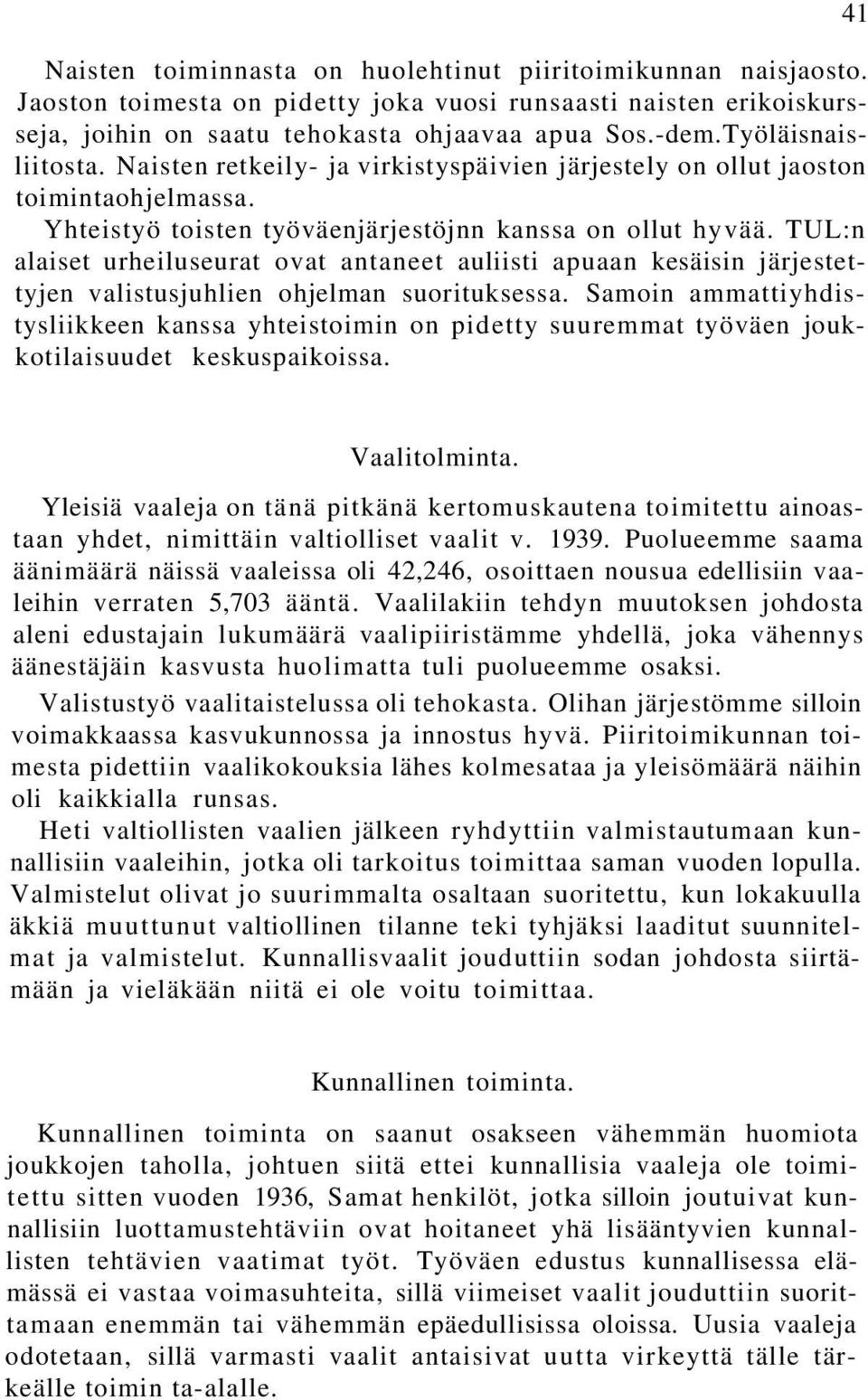 41

Naisten toiminnasta on huolehtinut piiritoimikunnan naisjaosto. Jaoston toimesta on pidetty joka vuosi runsaasti naisten erikoiskursseja, joihin on saatu tehokasta ohjaavaa apua Sos.-dem.Työläisnaisliitosta. Naisten retkeily- ja virkistyspäivien järjestely on ollut jaoston toimintaohjelmassa.

Yhteistyö toisten työväenjärjestöjnn kanssa on ollut hyvää. TUL:n alaiset urheiluseurat ovat antaneet auliisti apuaan kesäisin järjestettyjen valistusjuhlien ohjelman suorituksessa. Samoin ammattiyhdistysliikkeen kanssa yhteistoimin on pidetty suuremmat työväen joukkotilaisuudet keskuspaikoissa.

Vaalitolminta.

Yleisiä vaaleja on tänä pitkänä kertomuskautena toimitettu ainoastaan yhdet, nimittäin valtiolliset vaalit v. 1939. Puolueemme saama äänimäärä näissä vaaleissa oli 42,246, osoittaen nousua edellisiin vaaleihin verraten 5,703 ääntä. Vaalilakiin tehdyn muutoksen johdosta aleni edustajain lukumäärä vaalipiiristämme yhdellä, joka vähennys äänestäjäin kasvusta huolimatta tuli puolueemme osaksi.

Valistustyö vaalitaistelussa oli tehokasta. Olihan järjestömme silloin voimakkaassa kasvukunnossa ja innostus hyvä. Piiritoimikunnan toimesta pidettiin vaalikokouksia lähes kolmesataa ja yleisömäärä näihin oli kaikkialla runsas.

Heti valtiollisten vaalien jälkeen ryhdyttiin valmistautumaan kunnallisiin vaaleihin, jotka oli tarkoitus toimittaa saman vuoden lopulla. Valmistelut olivat jo suurimmalta osaltaan suoritettu, kun lokakuulla äkkiä muuttunut valtiollinen tilanne teki tyhjäksi laaditut suunnitelmat ja valmistelut. Kunnallisvaalit jouduttiin sodan johdosta siirtämään ja vieläkään niitä ei ole voitu toimittaa.

Kunnallinen toiminta.

Kunnallinen toiminta on saanut osakseen vähemmän huomiota joukkojen taholla, johtuen siitä ettei kunnallisia vaaleja ole toimitettu sitten vuoden 1936, Samat henkilöt, jotka silloin joutuivat kunnallisiin luottamustehtäviin ovat hoitaneet yhä lisääntyvien kunnallisten tehtävien vaatimat työt. Työväen edustus kunnallisessa elämässä ei vastaa voimasuhteita, sillä viimeiset vaalit jouduttiin suorittamaan enemmän tai vähemmän epäedullisissa oloissa. Uusia vaaleja odotetaan, sillä varmasti vaalit antaisivat uutta virkeyttä tälle tärkeälle toimin ta-alalle.